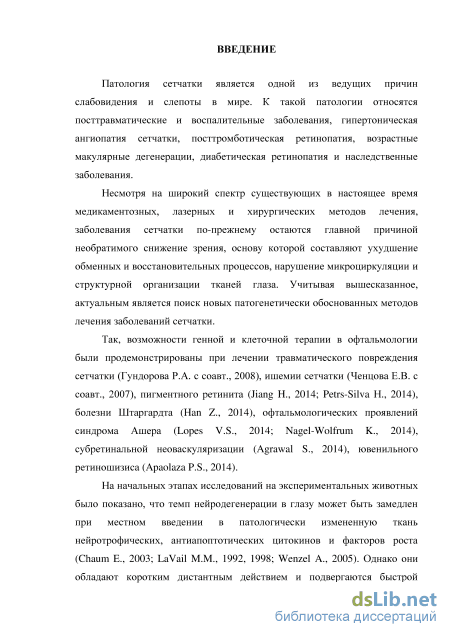 ВВЕДЕНИЕ

Патология сетчатки является одной из ведущих причин слабовидения и слепоты в мире. К такой патологии относятся посттравматические и воспалительные заболевания, гипертоническая ангиопатия сетчатки, посттромботическая ретинопатия, возрастные макулярные дегенерации, диабетическая ретинопатия и наследственные заболевания.

Несмотря на широкий спектр существующих в настоящее время медикаментозных, лазерных и хирургических методов лечения, заболевания сетчатки по-прежнему остаются главной причиной необратимого снижение зрения, основу которой составляют ухудшение обменных и восстановительных процессов, нарушение микроциркуляции и структурной организации тканей глаза. Учитывая вышесказанное, актуальным является поиск новых патогенетически обоснованных методов лечения заболеваний сетчатки.

Так, возможности генной и клеточной терапии в офтальмологии были продемонстрированы при лечении травматического повреждения сетчатки (Гундорова Р.А. с соавт., 2008), ишемии сетчатки (Ченцова Е.В. с соавт., 2007), пигментного ретинита (Jiang H., 2014; Petrs-Silva H., 2014), болезни Штаргардта (Han Z., 2014), офтальмологических проявлений синдрома Ашера (Lopes V.S., 2014; Nagel-Wolfrum K., 2014), субретинальной неоваскуляризации (Agrawal S., 2014), ювенильного ретиношизиса (Apaolaza P.S., 2014).

На начальных этапах исследований на экспериментальных животных было показано, что темп нейродегенерации в глазу может быть замедлен при местном введении в патологически измененную ткань нейротрофических, антиапоптотических цитокинов и факторов роста (Chaum E., 2003; LaVail M.M., 1992, 1998; Wenzel A., 2005). Однако они обладают коротким дистантным действием и подвергаются быстрой

dsLib.net
библиотека диссертаций